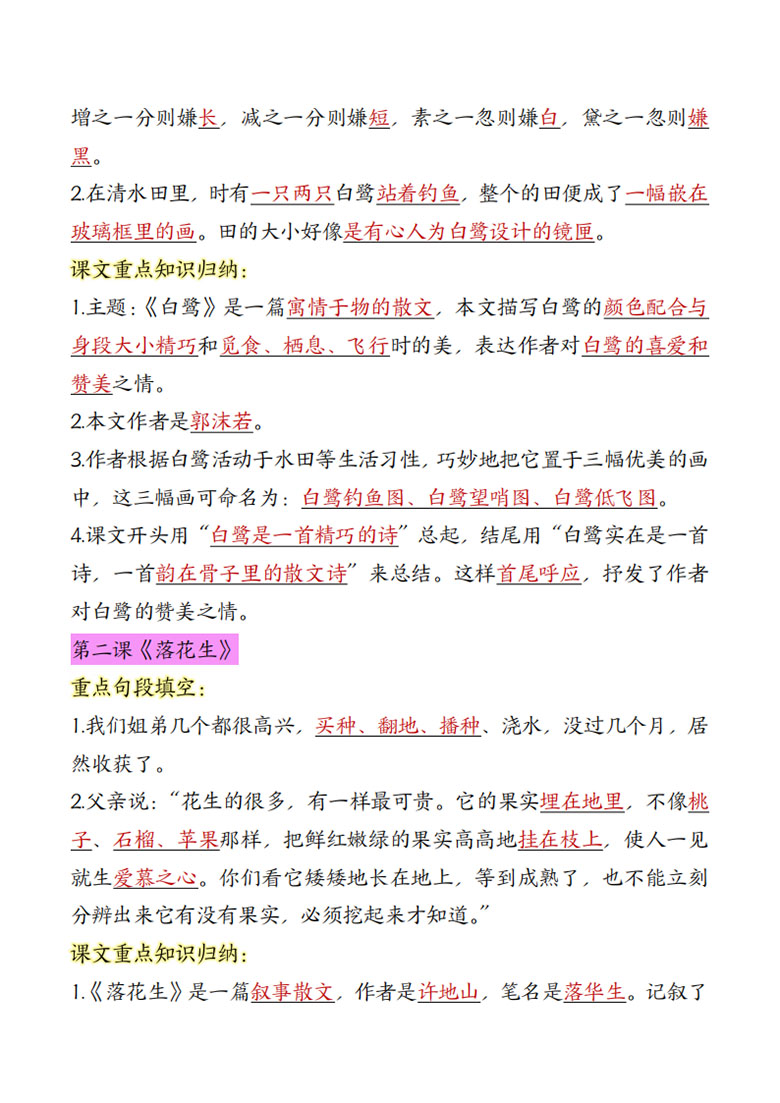 增之一分则嫌长，减之一分则嫌短，素之一忽则嫌白，黛之一忽则嫌黑。

2.在清水田里，时有一只两只白鹭站着钓鱼，整个的田便成了一幅嵌在玻璃框里的画。田的大小好像是有心人为白鹭设计的镜匣。

课文重点知识归纳：

1.主题：《白鹭》是一篇寓情于物的散文，本文描写白鹭的颜色配合与身段大小精巧和觅食、栖息、飞行时的美，表达作者对白鹭的喜爱和赞美之情。

2.本文作者是郭沫若。

3.作者根据白鹭活动于水田等生活习性，巧妙地把它置于三幅优美的画中，这三幅画可命名为：白鹭钓鱼图、白鹭望哨图、白鹭低飞图。

4.课文开头用“白鹭是一首精巧的诗”总起，结尾用“白鹭实在是一首诗，一首韵在骨子里的散文诗”来总结。这样首尾呼应，抒发了作者对白鹭的赞美之情。

第二课《落花生》

重点句段填空：

1.我们姐弟几个都很高兴，买种、翻地、播种、浇水，没过几个月，居然收获了。

2.父亲说：“花生的很多，有一样最可贵。它的果实埋在地里，不像桃子、石榴、苹果那样，把鲜红嫩绿的果实高高地挂在枝上，使人一见就生爱慕之心。你们看它矮矮地长在地上，等到成熟了，也不能立刻分辨出来它有没有果实，必须挖起来才知道。”

课文重点知识归纳：

1.《落花生》是一篇叙事散文，作者是许地山，笔名是落华生。记叙了